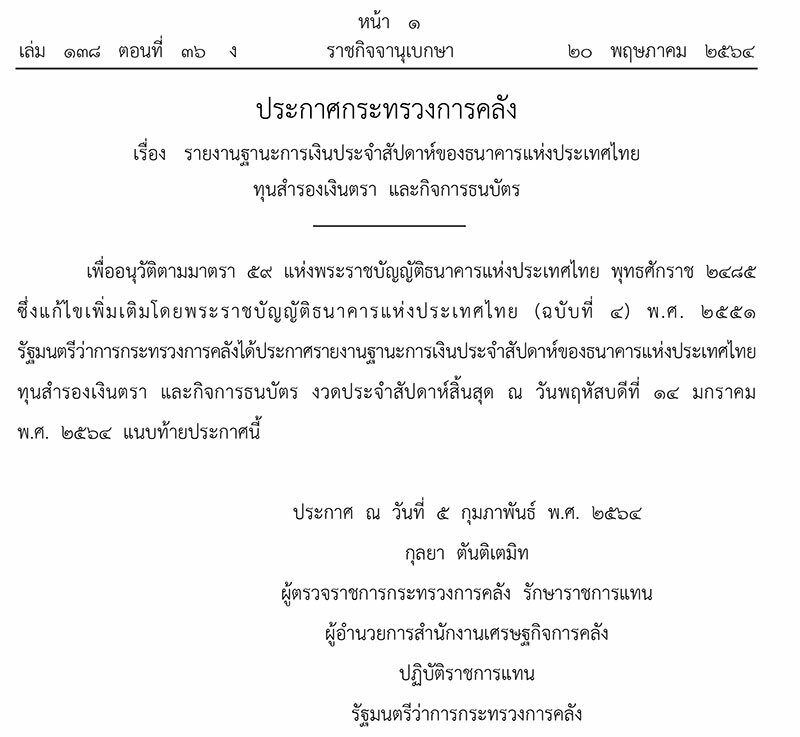 หน้า ๑
เล่ม ๑๓๘ ตอนที่ ๓๖ ง ราชกิจจานุเบกษา ๒๐ พฤษภาคม ๒๕๖๔

ประกาศกระทรวงการคลัง
เรื่อง รายงานฐานะการเงินประจำสัปดาห์ของธนาคารแห่งประเทศไทย
ทุนสำรองเงินตรา และกิจการธนบัตร

เพื่ออนุวัติตามมาตรา ๕๙ แห่งพระราชบัญญัติธนาคารแห่งประเทศไทย พุทธศักราช ๒๔๘๕ ซึ่งแก้ไขเพิ่มเติมโดยพระราชบัญญัติธนาคารแห่งประเทศไทย (ฉบับที่ ๔) พ.ศ. ๒๕๕๑ รัฐมนตรีว่าการกระทรวงการคลังได้ประกาศรายงานฐานะการเงินประจำสัปดาห์ของธนาคารแห่งประเทศไทย ทุนสำรองเงินตรา และกิจการธนบัตร งวดประจำสัปดาห์สิ้นสุด ณ วันพฤหัสบดีที่ ๑๔ มกราคม พ.ศ. ๒๕๖๔ แนบท้ายประกาศนี้

ประกาศ ณ วันที่ ๕ กุมภาพันธ์ พ.ศ. ๒๕๖๔
กุลยา ตันติเตมิท
ผู้ตรวจราชการกระทรวงการคลัง รักษาราชการแทน
ผู้อำนวยการสำนักงานเศรษฐกิจการคลัง
ปฏิบัติราชการแทน
รัฐมนตรีว่าการกระทรวงการคลัง